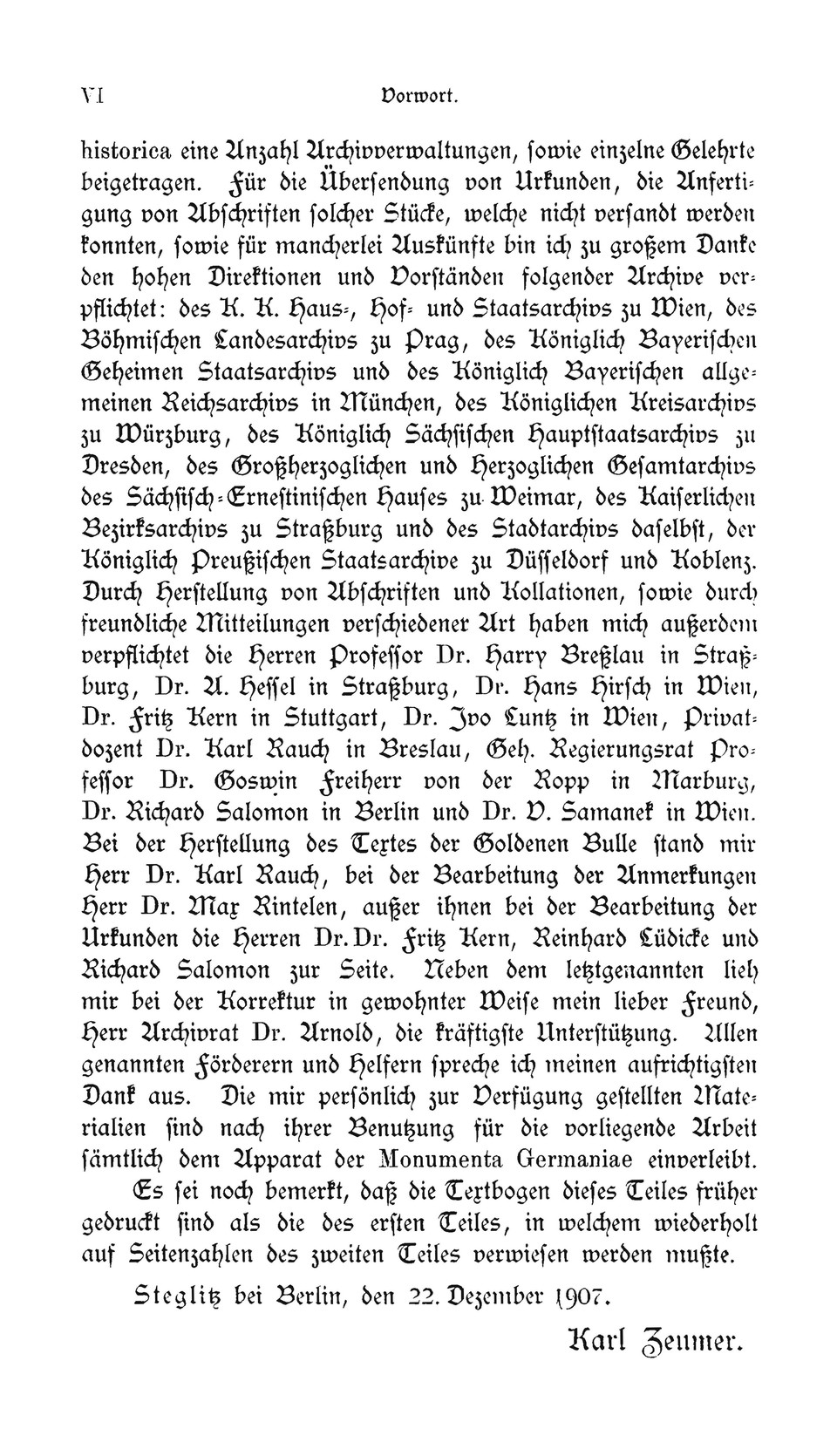 VI Vorwort.

historica eine Anzahl Archivverwaltungen, sowie einzelne Gelehrte beigetragen. Für die Übersendung von Urkunden, die Anfertigung von Abschriften solcher Stücke, welche nicht versandt werden konnten, sowie für mancherlei Auskünfte bin ich zu großem Danke den hohen Direktionen und Vorständen folgender Archive verpflichtet: des K. K. Haus-, Hof- und Staatsarchivs zu Wien, des Böhmischen Landesarchivs zu Prag, des Königlich Bayerischen Geheimen Staatsarchivs und des Königlich Bayerischen allgemeinen Reichsarchivs in München, des Königlichen Kreisarchivs zu Würzburg, des Königlich Sächsischen Hauptstaatsarchivs zu Dresden, des Großherzoglichen und Herzoglichen Gesamtarchivs des Sächsisch-Ernestinischen Hauses zu Weimar, des Kaiserlichen Bezirksarchivs zu Straßburg und des Stadtarchivs daselbst, der Königlich Preußischen Staatsarchive zu Düsseldorf und Koblenz. Durch Herstellung von Abschriften und Kollationen, sowie durch freundliche Mitteilungen verschiedener Art haben mich außerdem verpflichtet die Herren Professor Dr. Harry Breßlau in Straßburg, Dr. A. Hessel in Straßburg, Dr. Hans Hirsch in Wien, Dr. Fritz Kern in Stuttgart, Dr. Ivo Luntz in Wien, Privatdozent Dr. Karl Rauch in Breslau, Geh. Regierungsrat Professor Dr. Goswin Freiherr von der Ropp in Marburg, Dr. Richard Salomon in Berlin und Dr. V. Samanek in Wien. Bei der Herstellung des Textes der Goldenen Bulle stand mir Herr Dr. Karl Rauch, bei der Bearbeitung der Anmerkungen Herr Dr. Max Rintelen, außer ihnen bei der Bearbeitung der Urkunden die Herren Dr. Dr. Fritz Kern, Reinhard Lüdicke und Richard Salomon zur Seite. Neben dem letztgenannten lieh mir bei der Korrektur in gewohnter Weise mein lieber Freund, Herr Archivrat Dr. Arnold, die kräftigste Unterstützung. Allen genannten Förderern und Helfern spreche ich meinen aufrichtigsten Dank aus. Die mir persönlich zur Verfügung gestellten Materialien sind nach ihrer Benutzung für die vorliegende Arbeit sämtlich dem Apparat der Monumenta Germaniae einverleibt.

Es sei noch bemerkt, daß die Textbogen dieses Teiles früher gedruckt sind als die des ersten Teiles, in welchem wiederholt auf Seitenzahlen des zweiten Teiles verwiesen werden mußte.

Steglitz bei Berlin, den 22. Dezember 1907.

Karl Zeumer.